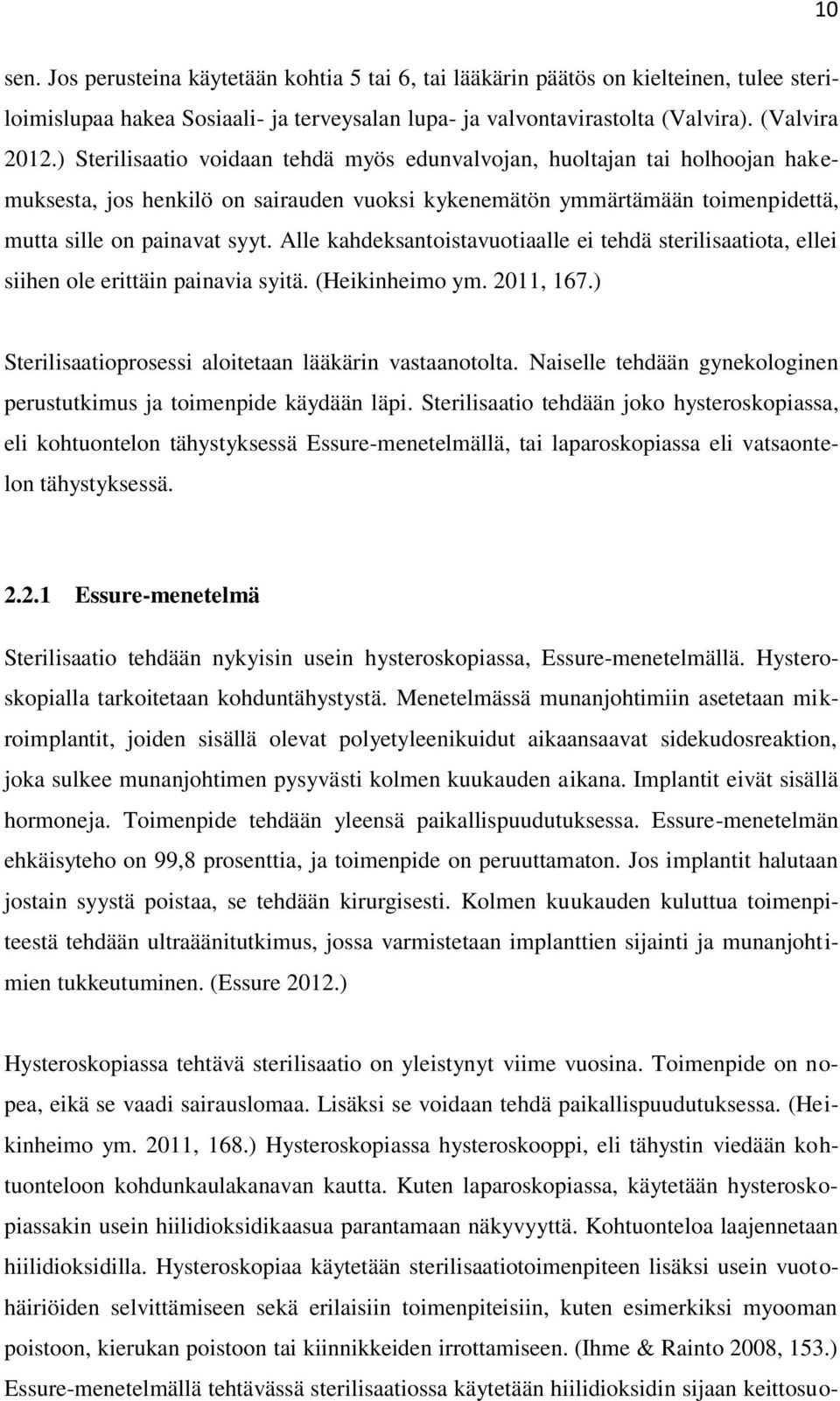 10

sen. Jos perusteina käytetään kohtia 5 tai 6, tai lääkärin päätös on kielteinen, tulee steriloimislupaa hakea Sosiaali- ja terveysalan lupa- ja valvontavirastolta (Valvira). (Valvira 2012.) Sterilisaatio voidaan tehdä myös edunvalvojan, huoltajan tai holhoojan hakemuksesta, jos henkilö on sairauden vuoksi kykenemätön ymmärtämään toimenpidettä, mutta sille on painavat syyt. Alle kahdeksantoistavuotiaalle ei tehdä sterilisaatiota, ellei siihen ole erittäin painavia syitä. (Heikinheimo ym. 2011, 167.)

Sterilisaatioprosessi aloitetaan lääkärin vastaanotolta. Naiselle tehdään gynekologinen perustutkimus ja toimenpide käydään läpi. Sterilisaatio tehdään joko hysteroskopiassa, eli kohtuontelon tähystyksessä Essure-menetelmällä, tai laparoskopiassa eli vatsaontelon tähystyksessä.

2.2.1 Essure-menetelmä

Sterilisaatio tehdään nykyisin usein hysteroskopiassa, Essure-menetelmällä. Hysteroskopialla tarkoitetaan kohduntähystystä. Menetelmässä munanjohtimiin asetetaan mikroimplantit, joiden sisällä olevat polyetyleenikuidut aikaansaavat sidekudosreaktion, joka sulkee munanjohtimen pysyvästi kolmen kuukauden aikana. Implantit eivät sisällä hormoneja. Toimenpide tehdään yleensä paikallispuudutuksessa. Essure-menetelmän ehkäisyteho on 99,8 prosenttia, ja toimenpide on peruuttamaton. Jos implantit halutaan jostain syystä poistaa, se tehdään kirurgisesti. Kolmen kuukauden kuluttua toimenpiteestä tehdään ultraäänitutkimus, jossa varmistetaan implanttien sijainti ja munanjohtimien tukkeutuminen. (Essure 2012.)

Hysteroskopiassa tehtävä sterilisaatio on yleistynyt viime vuosina. Toimenpide on nopea, eikä se vaadi sairauslomaa. Lisäksi se voidaan tehdä paikallispuudutuksessa. (Heikinheimo ym. 2011, 168.) Hysteroskopiassa hysteroskooppi, eli tähystin viedään kohtuonteloon kohdunkaulakanavan kautta. Kuten laparoskopiassa, käytetään hysteroskopiassakin usein hiilidioksidikaasua parantamaan näkyvyyttä. Kohtuonteloa laajennetaan hiilidioksidilla. Hysteroskopiaa käytetään sterilisaatiotoimenpiteen lisäksi usein vuotohäiriöiden selvittämiseen sekä erilaisiin toimenpiteisiin, kuten esimerkiksi myooman poistoon, kierukan poistoon tai kiinnikkeiden irrottamiseen. (Ihme & Rainto 2008, 153.) Essure-menetelmällä tehtävässä sterilisaatiossa käytetään hiilidioksidin sijaan keittosuo-